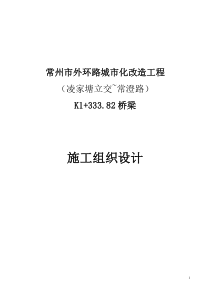 常州市外环路城市化改造工程

（凌家塘立交~常澄路）

K1+333.82 桥梁

施工组织设计

1